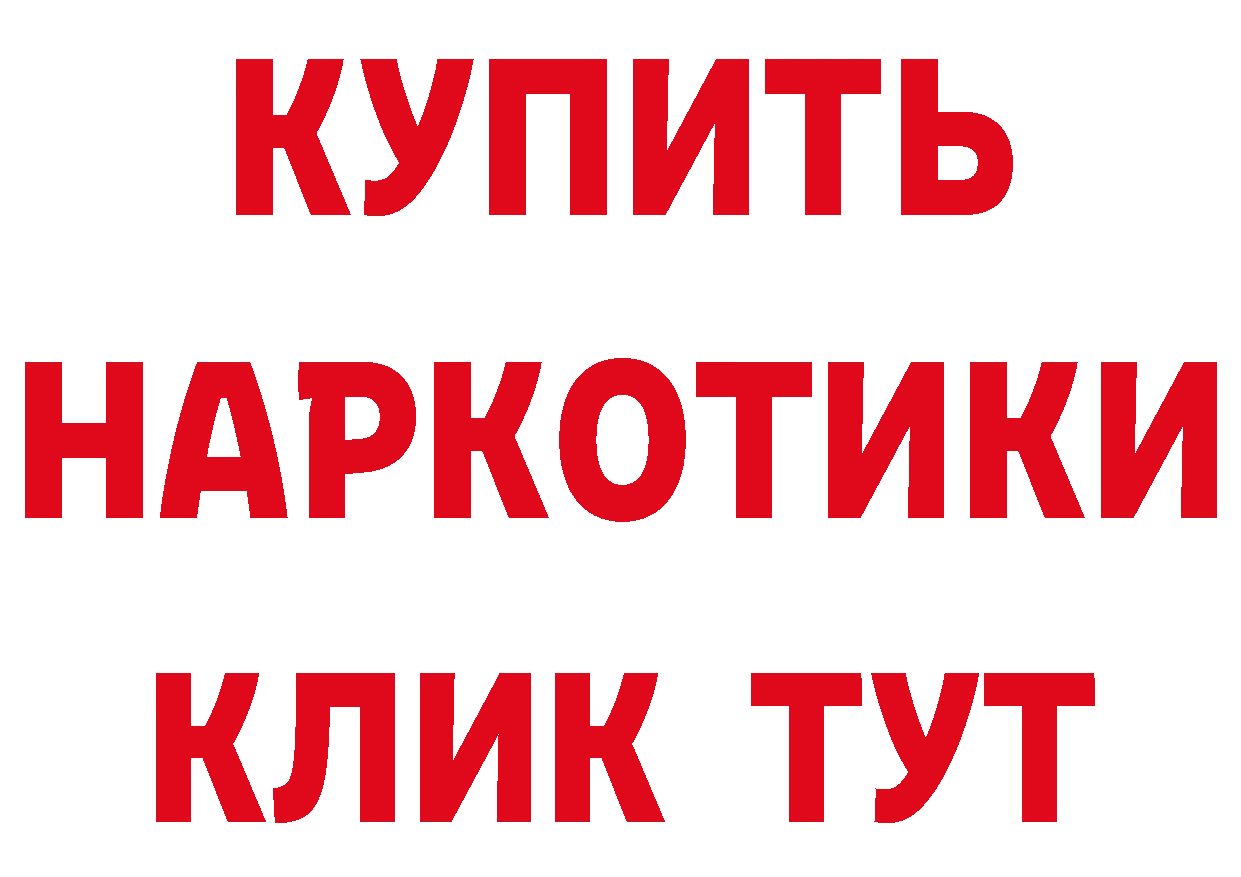 КУПИТЬ
НАРКОТИКИ
КЛИК ТУТ